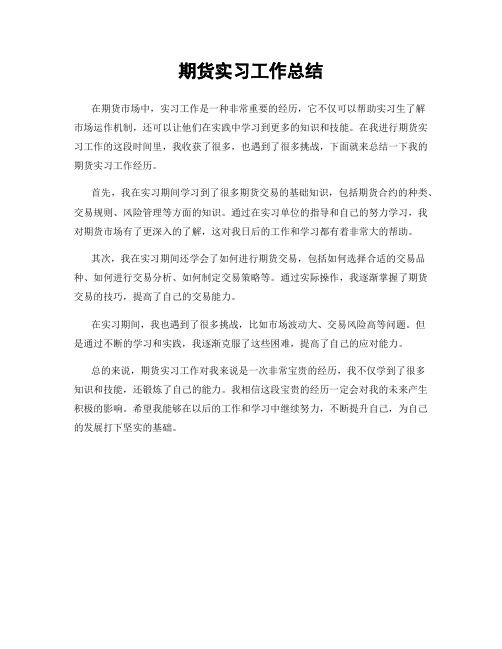 期货实习工作总结

在期货市场中，实习工作是一种非常重要的经历，它不仅可以帮助实习生了解市场运作机制，还可以让他们在实践中学习到更多的知识和技能。在我进行期货实习工作的这段时间里，我收获了很多，也遇到了很多挑战，下面就来总结一下我的期货实习工作经历。

首先，我在实习期间学习到了很多期货交易的基础知识，包括期货合约的种类、交易规则、风险管理等方面的知识。通过在实习单位的指导和自己的努力学习，我对期货市场有了更深入的了解，这对我日后的工作和学习都有着非常大的帮助。

其次，我在实习期间还学会了如何进行期货交易，包括如何选择合适的交易品种、如何进行交易分析、如何制定交易策略等。通过实际操作，我逐渐掌握了期货交易的技巧，提高了自己的交易能力。

在实习期间，我也遇到了很多挑战，比如市场波动大、交易风险高等问题。但是通过不断的学习和实践，我逐渐克服了这些困难，提高了自己的应对能力。

总的来说，期货实习工作对我来说是一次非常宝贵的经历，我不仅学到了很多知识和技能，还锻炼了自己的能力。我相信这段宝贵的经历一定会对我的未来产生积极的影响。希望我能够在以后的工作和学习中继续努力，不断提升自己，为自己的发展打下坚实的基础。